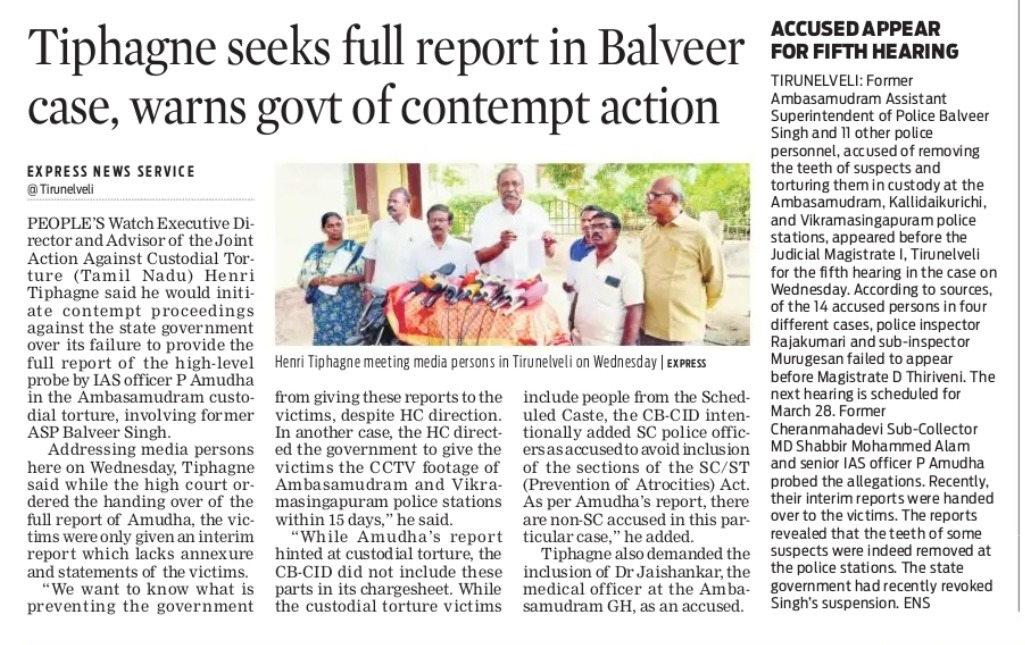 Tiphagne seeks full report in Balveer case, warns govt of contempt action

EXPRESS NEWS SERVICE
@ Tirunelveli

PEOPLE'S Watch Executive Director and Advisor of the Joint Action Against Custodial Torture (Tamil Nadu) Henri Tiphagne said he would initiate contempt proceedings against the state government over its failure to provide the full report of the high-level probe by IAS officer P Amudha in the Ambasamudram custodial torture, involving former ASP Balveer Singh.

Addressing media persons here on Wednesday, Tiphagne said while the high court ordered the handing over of the full report of Amudha, the victims were only given an interim report which lacks annexure and statements of the victims.

"We want to know what is preventing the government from giving these reports to the victims, despite HC direction. In another case, the HC directed the government to give the victims the CCTV footage of Ambasamudram and Vikramasingapuram police stations within 15 days," he said.

"While Amudha's report hinted at custodial torture, the CB-CID did not include these parts in its chargesheet. While the custodial torture victims include people from the Scheduled Caste, the CB-CID intentionally added SC police officers as accused to avoid inclusion of the sections of the SC/ST (Prevention of Atrocities) Act. As per Amudha's report, there are non-SC accused in this particular case," he added.

Tiphagne also demanded the inclusion of Dr Jaishankar, the medical officer at the Ambasamudram GH, as an accused.

Henri Tiphagne meeting media persons in Tirunelveli on Wednesday | EXPRESS

ACCUSED APPEAR FOR FIFTH HEARING

TIRUNELVELI: Former Ambasamudram Assistant Superintendent of Police Balveer Singh and 11 other police personnel, accused of removing the teeth of suspects and torturing them in custody at the Ambasamudram, Kallidaikurichi, and Vikramasingapuram police stations, appeared before the Judicial Magistrate I, Tirunelveli for the fifth hearing in the case on Wednesday. According to sources, of the 14 accused persons in four different cases, police inspector Rajakumari and sub-inspector Murugesan failed to appear before Magistrate D Thiriveni. The next hearing is scheduled for March 28. Former Cheranmahadevi Sub-Collector MD Shabbir Mohammed Alam and senior IAS officer P Amudha probed the allegations. Recently, their interim reports were handed over to the victims. The reports revealed that the teeth of some suspects were indeed removed at the police stations. The state government had recently revoked Singh's suspension. ENS